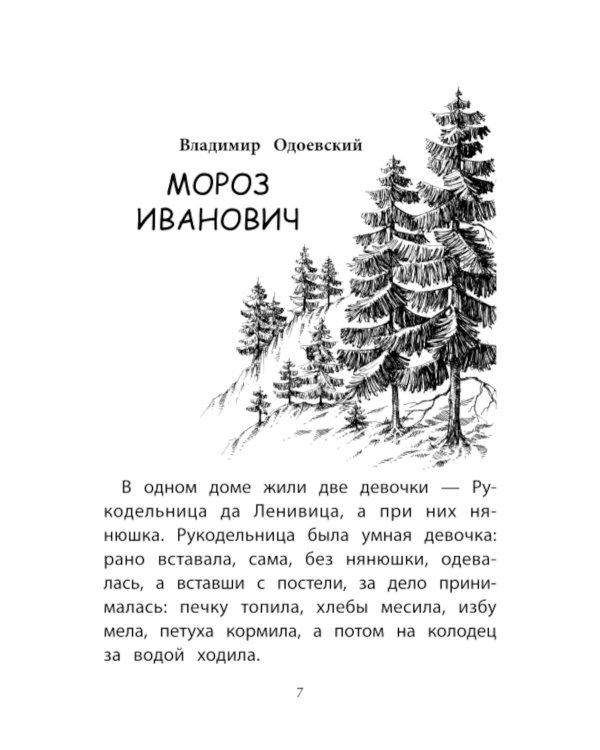 Владимир Одоевский

МОРОЗ ИВАНОВИЧ

В одном доме жили две девочки — Рукодельница да Ленивица, а при них нянюшка. Рукодельница была умная девочка: рано вставала, сама, без нянюшки, одевалась, а вставши с постели, за дело принималась: печку топила, хлебы месила, избу мела, петуха кормила, а потом на колодец за водой ходила.

7